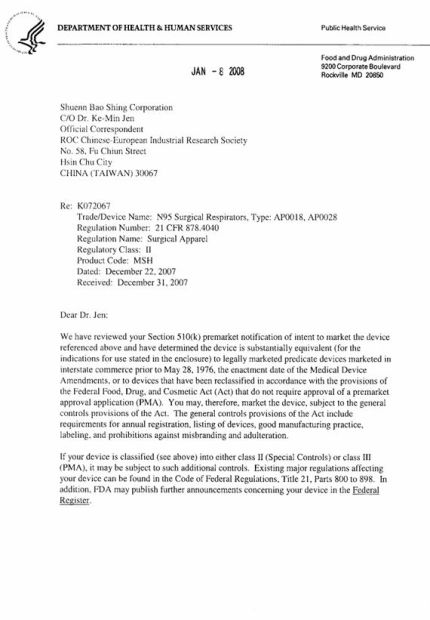 DEPARTMENT OF HEALTH & HUMAN SERVICES

Public Health Service

Food and Drug Administration
9200 Corporate Boulevard
Rockville MD 20850

JAN - 8 2008

Shuenn Bao Shing Corporation
C/O Dr. Ke-Min Jen
Official Correspondent
ROC Chinese-European Industrial Research Society
No. 58, Fu Chiun Street
Hsin Chu City
CHINA (TAIWAN) 30067

Re: K072067
Trade/Device Name: N95 Surgical Respirators, Type: AP0018, AP0028
Regulation Number: 21 CFR 878.4040
Regulation Name: Surgical Apparel
Regulatory Class: II
Product Code: MSH
Dated: December 22, 2007
Received: December 31, 2007

Dear Dr. Jen:

We have reviewed your Section 510(k) premarket notification of intent to market the device referenced above and have determined the device is substantially equivalent (for the indications for use stated in the enclosure) to legally marketed predicate devices marketed in interstate commerce prior to May 28, 1976, the enactment date of the Medical Device Amendments, or to devices that have been reclassified in accordance with the provisions of the Federal Food, Drug, and Cosmetic Act (Act) that do not require approval of a premarket approval application (PMA). You may, therefore, market the device, subject to the general controls provisions of the Act. The general controls provisions of the Act include requirements for annual registration, listing of devices, good manufacturing practice, labeling, and prohibitions against misbranding and adulteration.

If your device is classified (see above) into either class II (Special Controls) or class III (PMA), it may be subject to such additional controls. Existing major regulations affecting your device can be found in the Code of Federal Regulations, Title 21, Parts 800 to 898. In addition, FDA may publish further announcements concerning your device in the Federal Register.